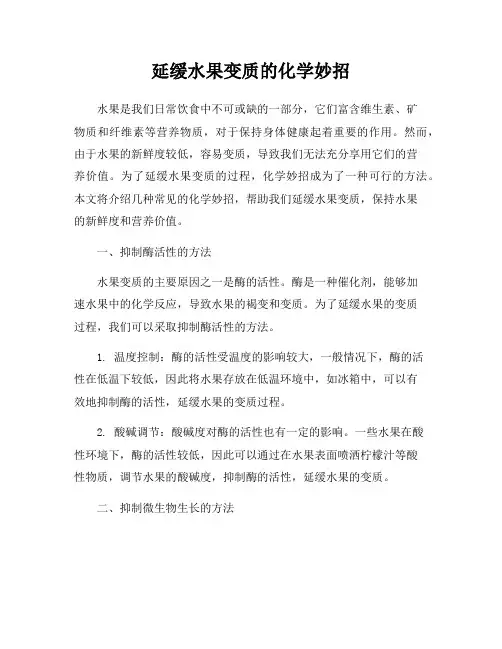 延缓水果变质的化学妙招

水果是我们日常饮食中不可或缺的一部分，它们富含维生素、矿物质和纤维素等营养物质，对于保持身体健康起着重要的作用。然而，由于水果的新鲜度较低，容易变质，导致我们无法充分享用它们的营养价值。为了延缓水果变质的过程，化学妙招成为了一种可行的方法。本文将介绍几种常见的化学妙招，帮助我们延缓水果变质，保持水果的新鲜度和营养价值。

一、抑制酶活性的方法

水果变质的主要原因之一是酶的活性。酶是一种催化剂，能够加速水果中的化学反应，导致水果的褐变和变质。为了延缓水果的变质过程，我们可以采取抑制酶活性的方法。

1. 温度控制：酶的活性受温度的影响较大，一般情况下，酶的活性在低温下较低，因此将水果存放在低温环境中，如冰箱中，可以有效地抑制酶的活性，延缓水果的变质过程。

2. 酸碱调节：酸碱度对酶的活性也有一定的影响。一些水果在酸性环境下，酶的活性较低，因此可以通过在水果表面喷洒柠檬汁等酸性物质，调节水果的酸碱度，抑制酶的活性，延缓水果的变质。

二、抑制微生物生长的方法